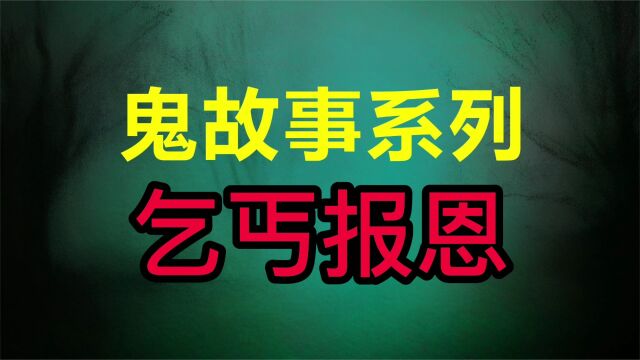 鬼故事系列

乞丐报恩